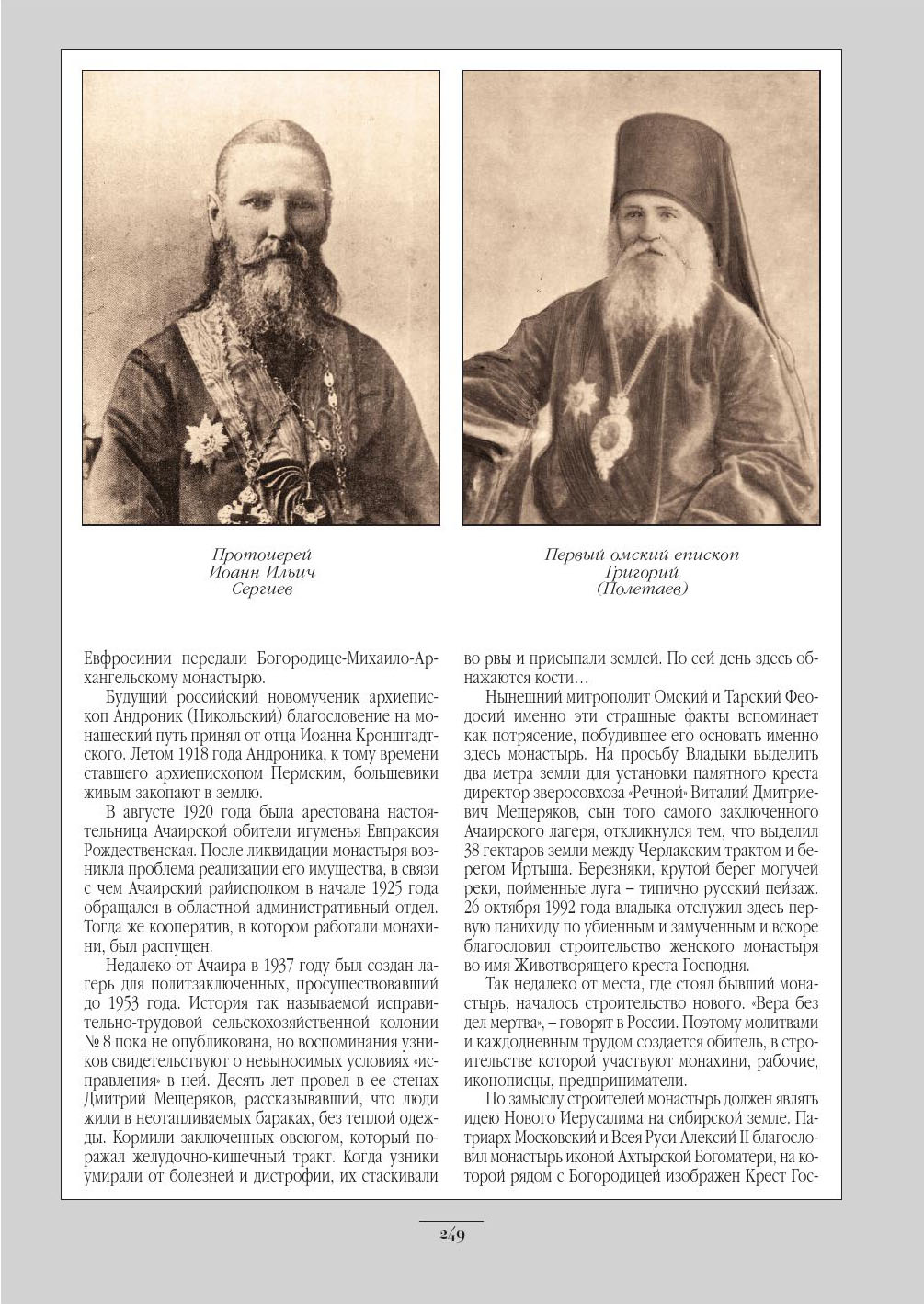 Протоиерей
Иоанн Ильич
Сергиев

Первый омский епископ
Григорий
(Полетаев)

Евфросинии передали Богородице-Михаило-Архангельскому монастырю.

Будущий российский новомученик архиепископ Андроник (Никольский) благословение на монашеский путь принял от отца Иоанна Кронштадтского. Летом 1918 года Андроника, к тому времени ставшего архиепископом Пермским, большевики живым закопают в землю.

В августе 1920 года была арестована настоятельница Ачаирской обители игуменья Евпраксия Рождественская. После ликвидации монастыря возникла проблема реализации его имущества, в связи с чем Ачаирский райисполком в начале 1925 года обращался в областной административный отдел. Тогда же кооператив, в котором работали монахини, был распущен.

Недалеко от Ачаира в 1937 году был создан лагерь для политзаключенных, просуществовавший до 1953 года. История так называемой исправительно-трудовой сельскохозяйственной колонии № 8 пока не опубликована, но воспоминания узников свидетельствуют о невыносимых условиях «исправления» в ней. Десять лет провел в ее стенах Дмитрий Мещеряков, рассказывавший, что люди жили в неотапливаемых бараках, без теплой одежды. Кормили заключенных овсюгом, который поражал желудочно-кишечный тракт. Когда узники умирали от болезней и дистрофии, их стаскивали во рвы и присыпали землей. По сей день здесь обнажаются кости…

Нынешний митрополит Омский и Тарский Феодосий именно эти страшные факты вспоминает как потрясение, побудившее его основать именно здесь монастырь. На просьбу Владыки выделить два метра земли для установки памятного креста директор зверосовхоза «Речной» Виталий Дмитриевич Мещеряков, сын того самого заключенного Ачаирского лагеря, откликнулся тем, что выделил 38 гектаров земли между Черлакским трактом и берегом Иртыша. Березняки, крутой берег могучей реки, пойменные луга – типично русский пейзаж. 26 октября 1992 года владыка отслужил здесь первую панихиду по убиенным и замученным и вскоре благословил строительство женского монастыря во имя Животворящего креста Господня.

Так недалеко от места, где стоял бывший монастырь, началось строительство нового. «Вера без дел мертва», – говорят в России. Поэтому молитвами и каждодневным трудом создается обитель, в строительстве которой участвуют монахини, рабочие, иконописцы, предприниматели.

По замыслу строителей монастырь должен являть идею Нового Иерусалима на сибирской земле. Патриарх Московский и Всея Руси Алексий II благословил монастырь иконой Ахтырской Богоматери, на которой рядом с Богородицей изображен Крест Гос-

249